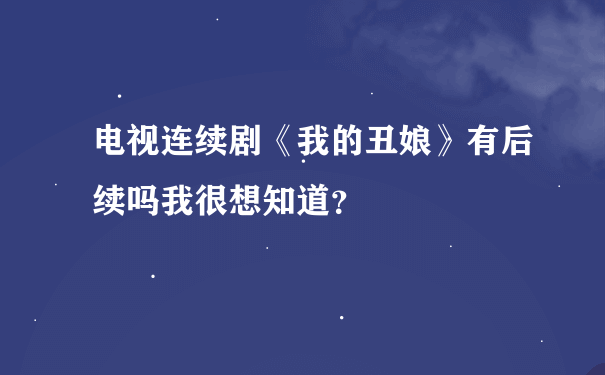 电视连续剧《我的丑娘》有后续吗我很想知道?